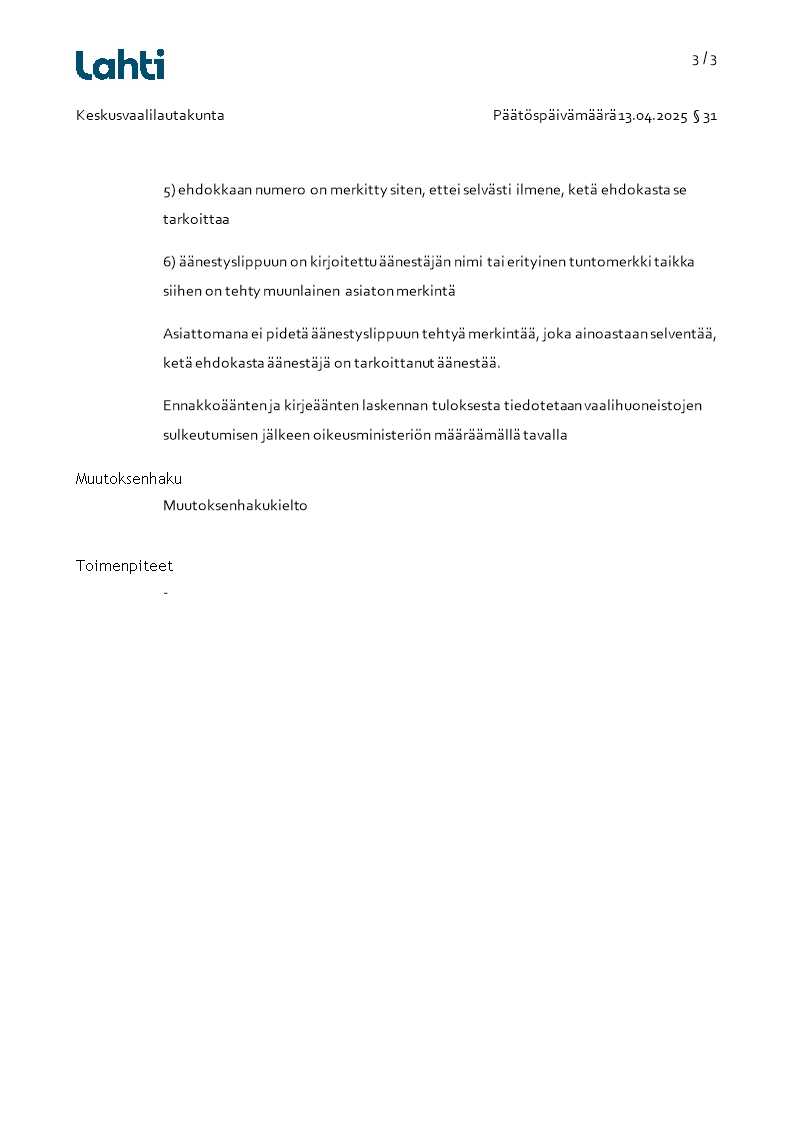 Lahti

3 / 3

Keskusvaalilautakunta

Päätöspäivämäärä 13.04.2025 § 31

5) ehdokkaan numero on merkitty siten, ettei selvästi ilmene, ketä ehdokasta se tarkoittaa

6) äänestyslippuun on kirjoitettu äänestäjän nimi tai erityinen tuntomerkki taikka siihen on tehty muunlainen asiaton merkintä

Asiattomana ei pidetä äänestyslippuun tehtyä merkintää, joka ainoastaan selventää, ketä ehdokasta äänestäjä on tarkoittanut äänestää.

Ennakkoäänten ja kirjeäänten laskennan tuloksesta tiedotetaan vaalihuoneistojen sulkeutumisen jälkeen oikeusministeriön määräämällä tavalla

Muutoksenhaku

Muutoksenhakukielto

Toimenpiteet

-